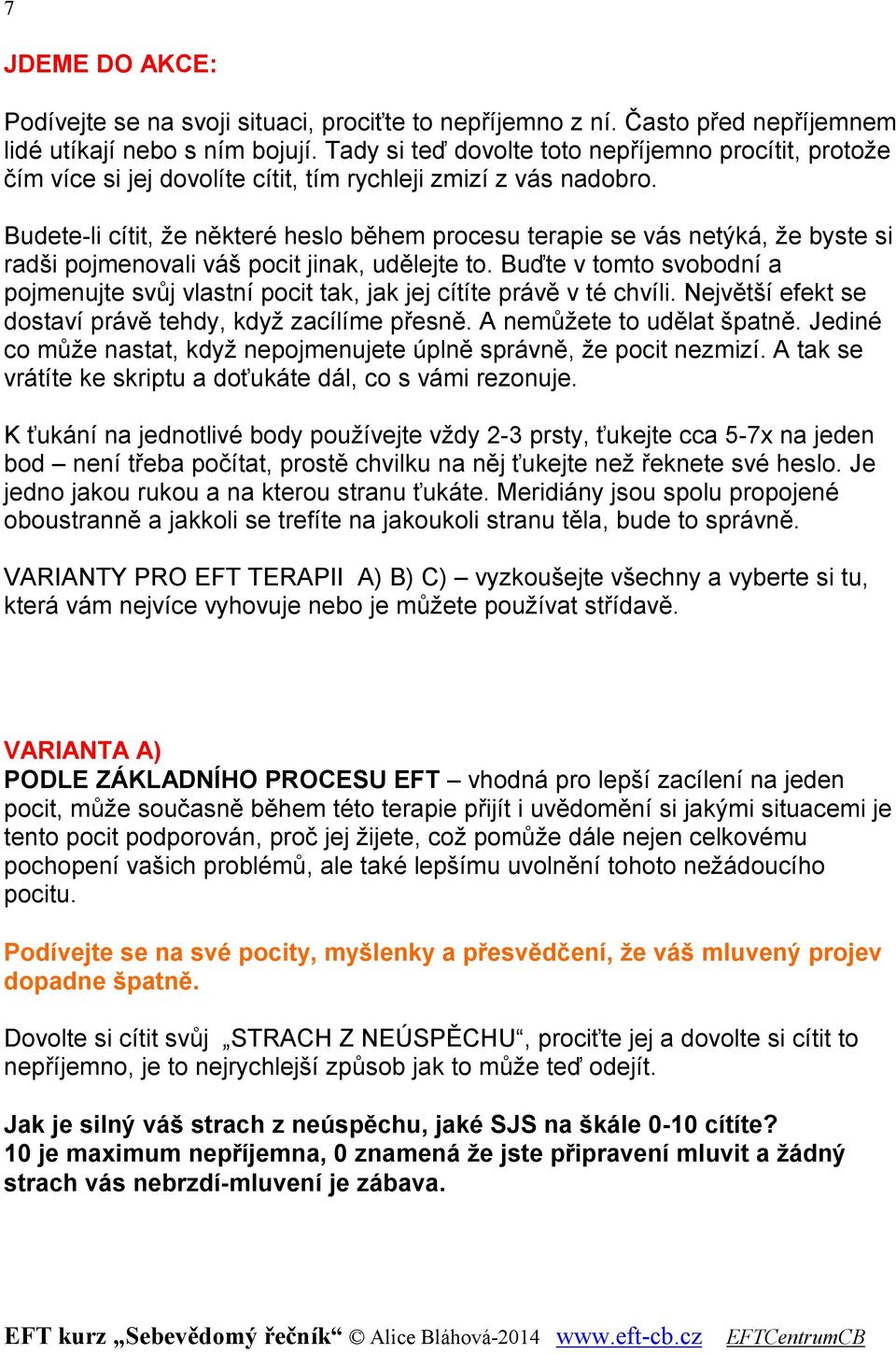 7

JDEME DO AKCE:

Podívejte se na svoji situaci, prociťte to nepříjemno z ní. Často před nepříjemnem lidé utíkají nebo s ním bojují. Tady si teď dovolte toto nepříjemno procítit, protože čím více si jej dovolíte cítit, tím rychleji zmizí z vás nadobro.

Budete-li cítit, že některé heslo během procesu terapie se vás netýká, že byste si radši pojmenovali váš pocit jinak, udělejte to. Buďte v tomto svobodní a pojmenujte svůj vlastní pocit tak, jak jej cítíte právě v té chvíli. Největší efekt se dostaví právě tehdy, když zacílíme přesně. A nemůžete to udělat špatně. Jediné co může nastat, když nepojmenujete úplně správně, že pocit nezmizí. A tak se vrátíte ke skriptu a doťukáte dál, co s vámi rezonuje.

K ťukání na jednotlivé body používejte vždy 2-3 prsty, ťukejte cca 5-7x na jeden bod – není třeba počítat, prostě chvilku na něj ťukejte než řeknete své heslo. Je jedno jakou rukou a na kterou stranu ťukáte. Meridiány jsou spolu propojené oboustranně a jakkoli se trefíte na jakoukoli stranu těla, bude to správně.

VARIANTY PRO EFT TERAPII A) B) C) – vyzkoušejte všechny a vyberte si tu, která vám nejvíce vyhovuje nebo je můžete používat střídavě.

VARIANTA A)
PODLE ZÁKLADNÍHO PROCESU EFT – vhodná pro lepší zacílení na jeden pocit, může současně během této terapie přijít i uvědomění si jakými situacemi je tento pocit podporován, proč jej žijete, což pomůže dále nejen celkovému pochopení vašich problémů, ale také lepšímu uvolnění tohoto nežádoucího pocitu.

Podívejte se na své pocity, myšlenky a přesvědčení, že váš mluvený projev dopadne špatně.

Dovolte si cítit svůj „STRACH Z NEÚSPĚCHU“, prociťte jej a dovolte si cítit to nepříjemno, je to nejrychlejší způsob jak to může teď odejít.

Jak je silný váš strach z neúspěchu, jaké SJS na škále 0-10 cítíte?
10 je maximum nepříjemna, 0 znamená že jste připravení mluvit a žádný strach vás nebrzdí-mluvení je zábava.

EFT kurz „Sebevědomý řečník“ © Alice Bláhová-2014 www.eft-cb.cz EFTCentrumCB